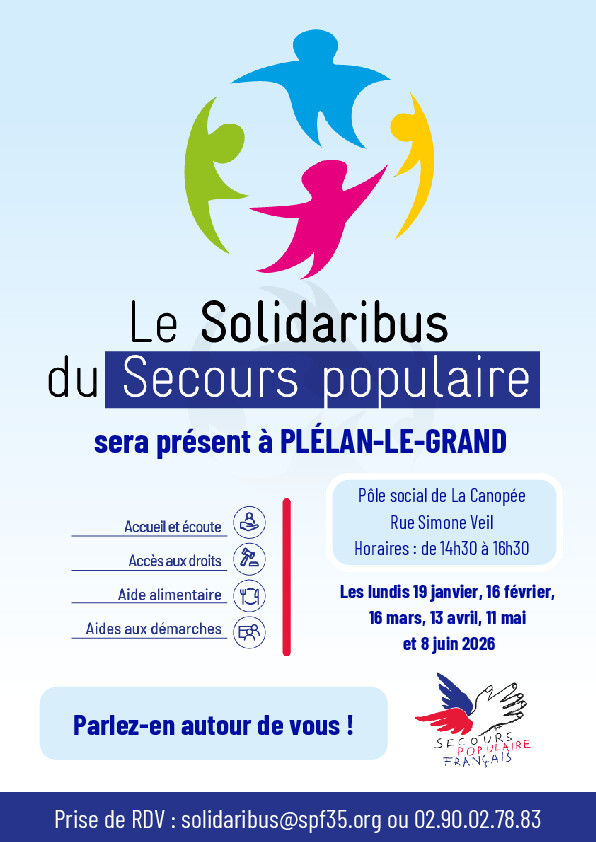 Le Solidaribus
du Secours populaire

sera présent à PLÉLAN-LE-GRAND

Accueil et écoute
Accès aux droits
Aide alimentaire
Aides aux démarches

Pôle social de La Canopée
Rue Simone Veil
Horaires : de 14h30 à 16h30

Les lundis 19 janvier, 16 février, 16 mars, 13 avril, 11 mai et 8 juin 2026

Parlez-en autour de vous !

SECOURS
POPULAIRE
FRANÇAIS

Prise de RDV : solidaribus@spf35.org ou 02.90.02.78.83